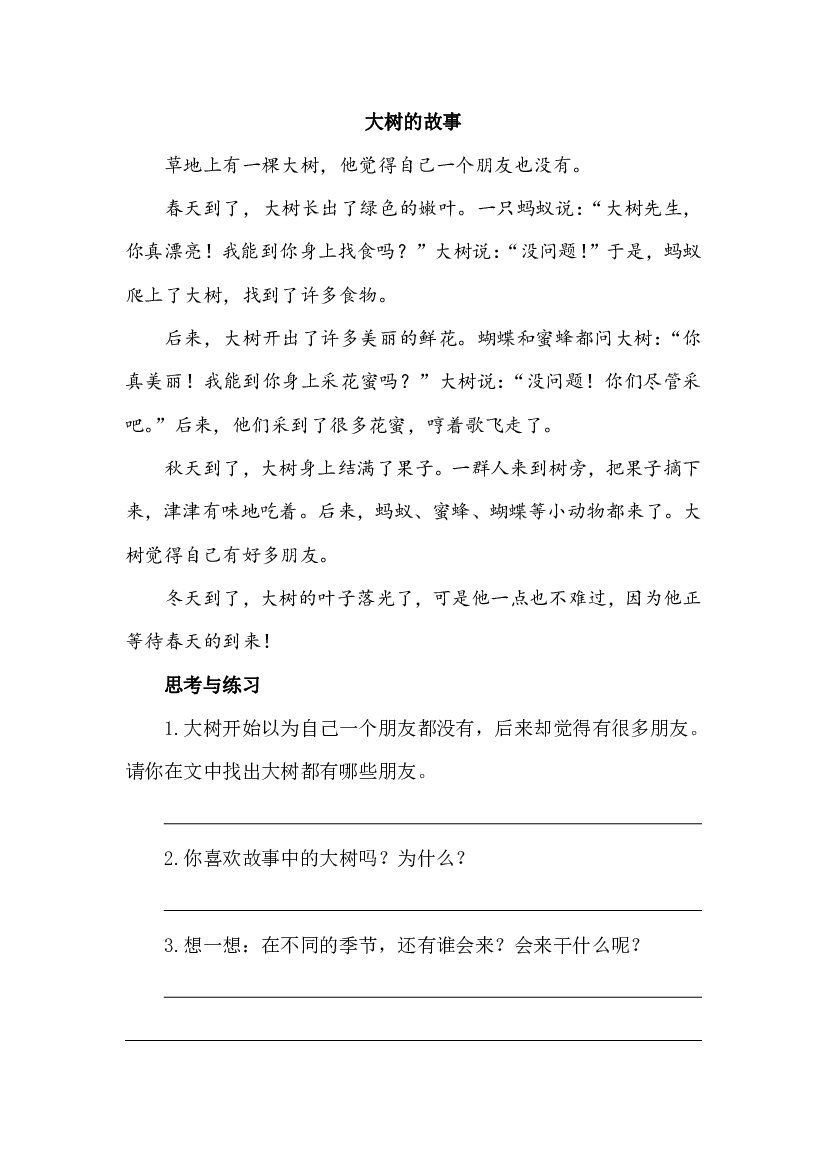 大树的故事

草地上有一棵大树，他觉得自己一个朋友也没有。

春天到了，大树长出了绿色的嫩叶。一只蚂蚁说：“大树先生，你真漂亮！我能到你身上找食吗？”大树说：“没问题！”于是，蚂蚁爬上了大树，找到了许多食物。

后来，大树开出了许多美丽的鲜花。蝴蝶和蜜蜂都问大树：“你真美丽！我能到你身上采花蜜吗？”大树说：“没问题！你们尽管采吧。”后来，他们采到了很多花蜜，哼着歌飞走了。

秋天到了，大树身上结满了果子。一群人来到树旁，把果子摘下来，津津有味地吃着。后来，蚂蚁、蜜蜂、蝴蝶等小动物都来了。大树觉得自己有好多朋友。

冬天到了，大树的叶子落光了，可是他一点也不难过，因为他正等待春天的到来！

思考与练习

1.大树开始以为自己一个朋友都没有，后来却觉得有很多朋友。请你在文中找出大树都有哪些朋友。

____

2.你喜欢故事中的大树吗？为什么？

____

3.想一想：在不同的季节，还有谁会来？会来干什么呢？

____

____